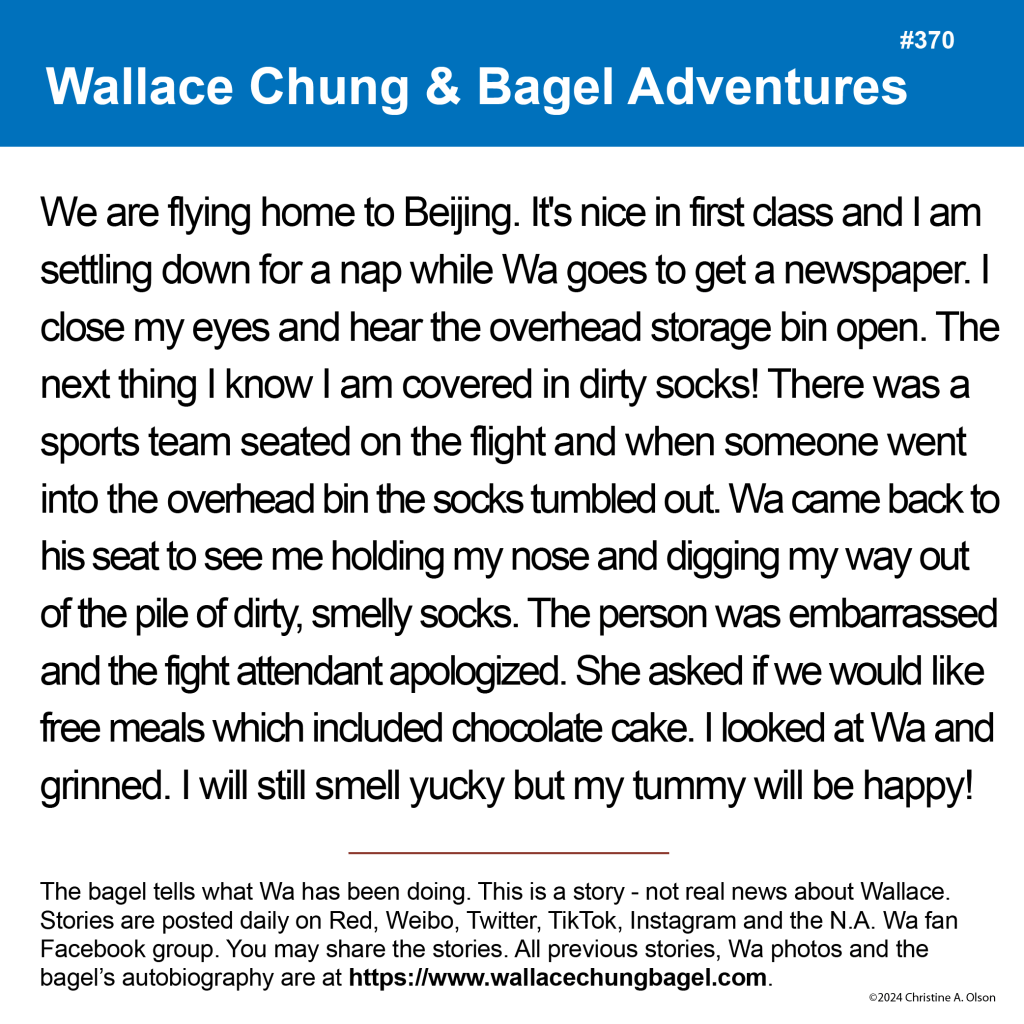 #370

Wallace Chung & Bagel Adventures

We are flying home to Beijing. It's nice in first class and I am settling down for a nap while Wa goes to get a newspaper. I close my eyes and hear the overhead storage bin open. The next thing I know I am covered in dirty socks! There was a sports team seated on the flight and when someone went into the overhead bin the socks tumbled out. Wa came back to his seat to see me holding my nose and digging my way out of the pile of dirty, smelly socks. The person was embarrassed and the fight attendant apologized. She asked if we would like free meals which included chocolate cake. I looked at Wa and grinned. I will still smell yucky but my tummy will be happy!

The bagel tells what Wa has been doing. This is a story - not real news about Wallace. Stories are posted daily on Red, Weibo, Twitter, TikTok, Instagram and the N.A. Wa fan Facebook group. You may share the stories. All previous stories, Wa photos and the bagel's autobiography are at https://www.wallacechungbagel.com.

©2024 Christine A. Olson